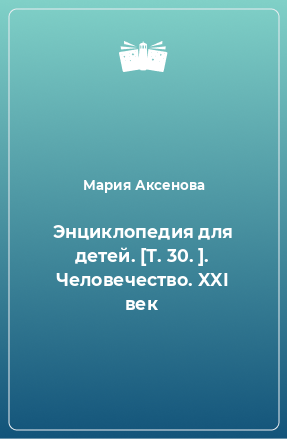 Мария Аксенова

Энциклопедия для детей. [Т. 30. ]. Человечество. XXI век